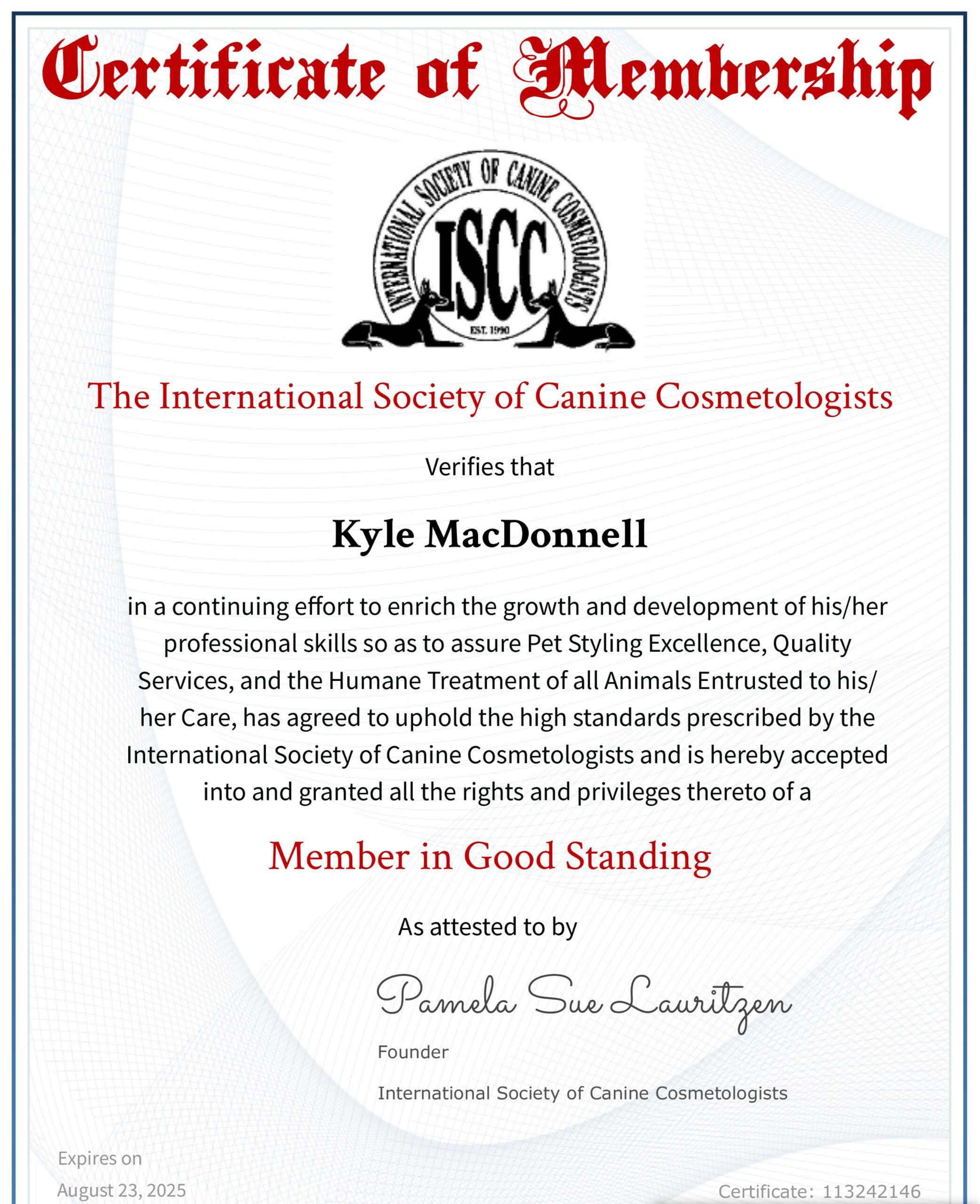 Certificate of Membership

INTERNATIONAL SOCIETY OF CANINE COSMETOLOGISTS
ISCC
EST. 1990

The International Society of Canine Cosmetologists

Verifies that

Kyle MacDonnell

in a continuing effort to enrich the growth and development of his/her professional skills so as to assure Pet Styling Excellence, Quality Services, and the Humane Treatment of all Animals Entrusted to his/her Care, has agreed to uphold the high standards prescribed by the International Society of Canine Cosmetologists and is hereby accepted into and granted all the rights and privileges thereto of a

Member in Good Standing

As attested to by

Pamela Sue Lauritzen

Founder

International Society of Canine Cosmetologists

Expires on
August 23, 2025

Certificate: 113242146